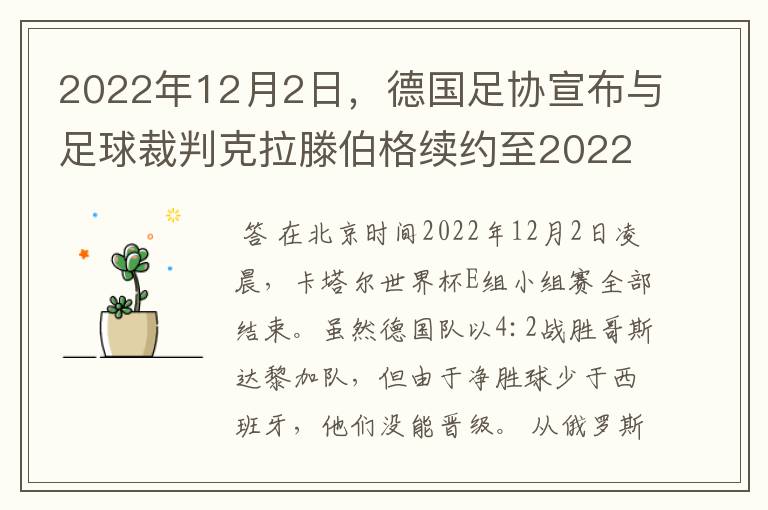 2022年12月2日，德国足协宣布与足球裁判克拉滕伯格续约至2022

答 在北京时间2022年12月2日凌晨，卡塔尔世界杯E组小组赛全部结束。虽然德国队以4：2战胜哥斯达黎加队，但由于净胜球少于西班牙，他们没能晋级。从俄罗斯